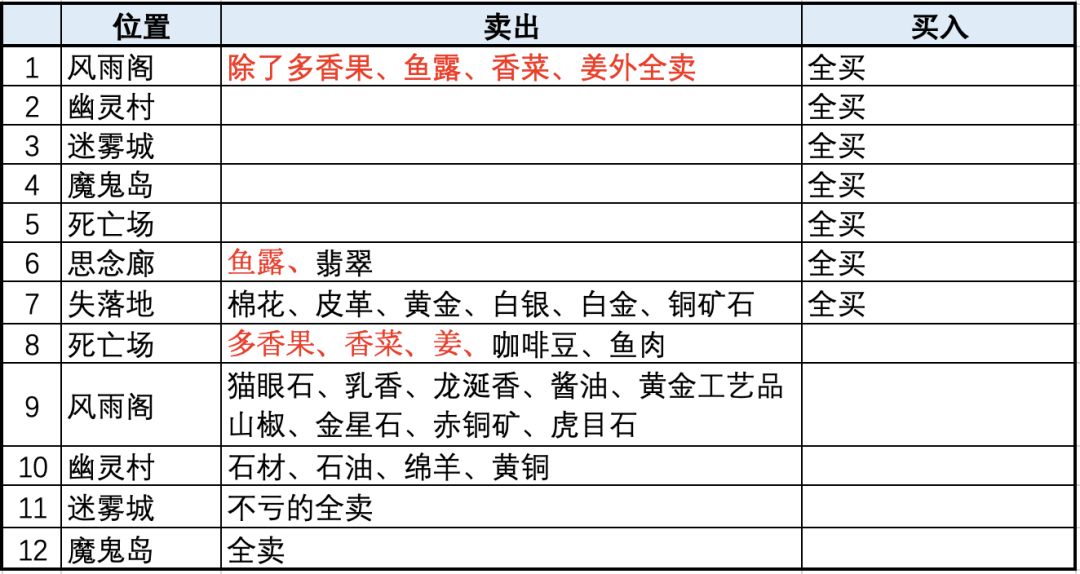 |  | 位置 | 卖出 | 买入 |
|---|---|---|---|
| 1 | 风雨阁 | 除了多香果、鱼露、香菜、姜外全卖 | 全买 |
| 2 | 幽灵村 |  | 全买 |
| 3 | 迷雾城 |  | 全买 |
| 4 | 魔鬼岛 |  | 全买 |
| 5 | 死亡场 |  | 全买 |
| 6 | 思念廊 | 鱼露、翡翠 | 全买 |
| 7 | 失落地 | 棉花、皮革、黄金、白银、白金、铜矿石 | 全买 |
| 8 | 死亡场 | 多香果、香菜、姜、咖啡豆、鱼肉 |  |
| 9 | 风雨阁 | 猫眼石、乳香、龙涎香、酱油、黄金工艺品 山椒、金星石、赤铜矿、虎目石 |  |
| 10 | 幽灵村 | 石材、石油、绵羊、黄铜 |  |
| 11 | 迷雾城 | 不亏的全卖 |  |
| 12 | 魔鬼岛 | 全卖 |  |